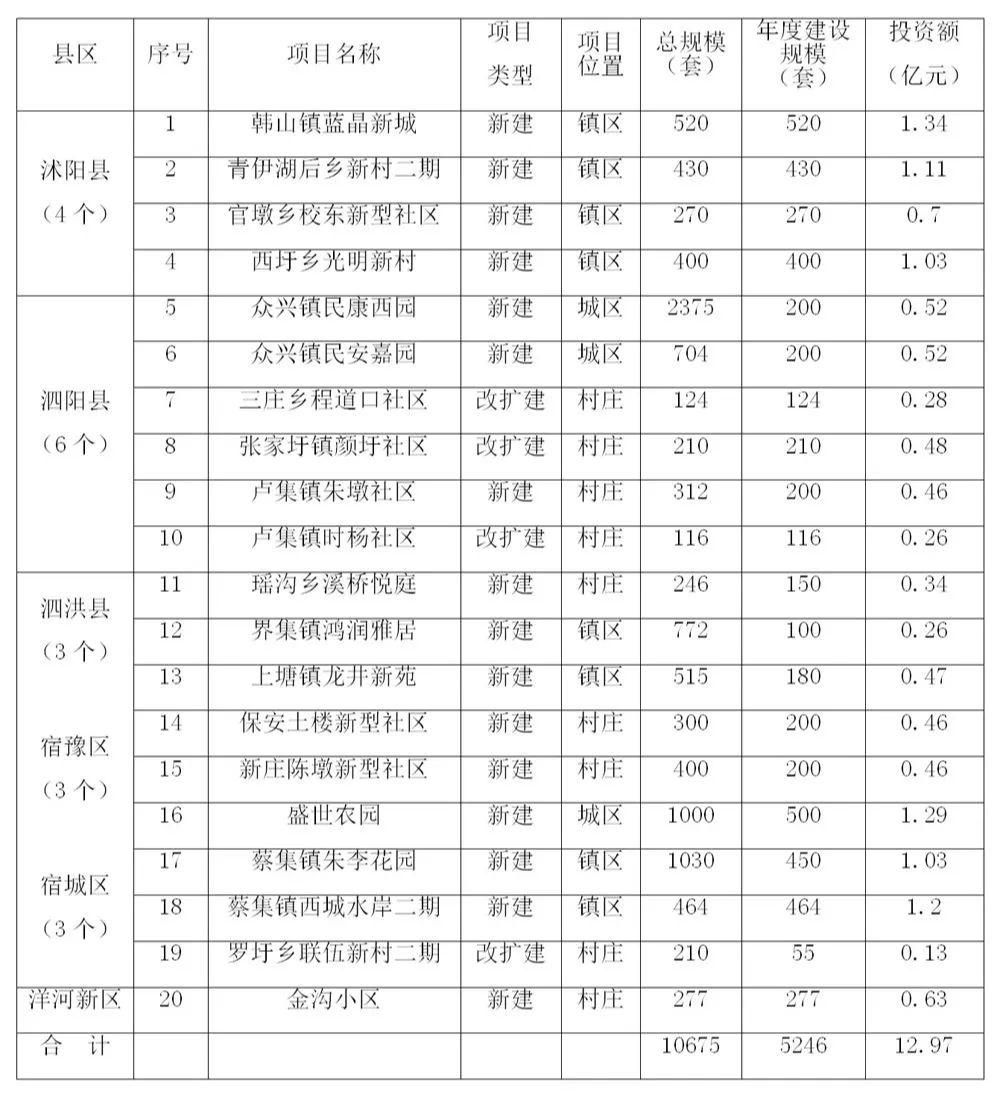 | 县区 | 序号 | 项目名称 | 项目类型 | 项目位置 | 总规模（套） | 年度建设规模（套） | 投资额（亿元） |
|---|---|---|---|---|---|---|---|
| 沭阳县（4个） | 1 | 韩山镇蓝晶新城 | 新建 | 镇区 | 520 | 520 | 1.34 |
| | 2 | 青伊湖后乡新村二期 | 新建 | 镇区 | 430 | 430 | 1.11 |
| | 3 | 官墩乡校东新型社区 | 新建 | 镇区 | 270 | 270 | 0.7 |
| | 4 | 西圩乡光明新村 | 新建 | 镇区 | 400 | 400 | 1.03 |
| 泗阳县（6个） | 5 | 众兴镇民康西园 | 新建 | 城区 | 2375 | 200 | 0.52 |
| | 6 | 众兴镇民安嘉园 | 新建 | 城区 | 704 | 200 | 0.52 |
| | 7 | 三庄乡程道口社区 | 改扩建 | 村庄 | 124 | 124 | 0.28 |
| | 8 | 张家圩镇颜圩社区 | 改扩建 | 村庄 | 210 | 210 | 0.48 |
| | 9 | 卢集镇朱墩社区 | 新建 | 村庄 | 312 | 200 | 0.46 |
| | 10 | 卢集镇时杨社区 | 改扩建 | 村庄 | 116 | 116 | 0.26 |
| 泗洪县（3个） | 11 | 瑶沟乡溪桥悦庭 | 新建 | 村庄 | 246 | 150 | 0.34 |
| | 12 | 界集镇鸿润雅居 | 新建 | 镇区 | 772 | 100 | 0.26 |
| | 13 | 上塘镇龙井新苑 | 新建 | 镇区 | 515 | 180 | 0.47 |
| 宿豫区（3个） | 14 | 保安土楼新型社区 | 新建 | 村庄 | 300 | 200 | 0.46 |
| | 15 | 新庄陈墩新型社区 | 新建 | 村庄 | 400 | 200 | 0.46 |
| | 16 | 盛世农园 | 新建 | 城区 | 1000 | 500 | 1.29 |
| 宿城区（3个） | 17 | 蔡集镇朱李花园 | 新建 | 镇区 | 1030 | 450 | 1.03 |
| | 18 | 蔡集镇西城水岸二期 | 新建 | 镇区 | 464 | 464 | 1.2 |
| | 19 | 罗圩乡联伍新村二期 | 改扩建 | 村庄 | 210 | 55 | 0.13 |
| 洋河新区 | 20 | 金沟小区 | 新建 | 村庄 | 277 | 277 | 0.63 |
| 合 计 | | | | | 10675 | 5246 | 12.97 |